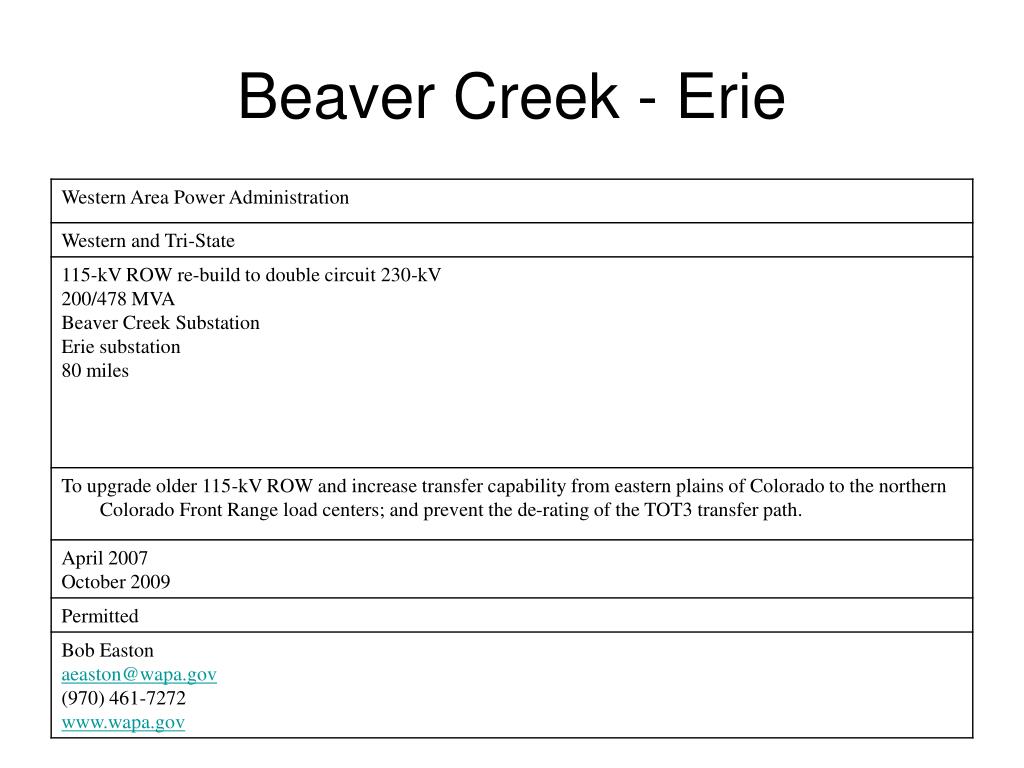 Beaver Creek - Erie

| Western Area Power Administration |
|---|
| Western and Tri-State |
| 115-kV ROW re-build to double circuit 230-kV<br>200/478 MVA<br>Beaver Creek Substation<br>Erie substation<br>80 miles |
| To upgrade older 115-kV ROW and increase transfer capability from eastern plains of Colorado to the northern Colorado Front Range load centers; and prevent the de-rating of the TOT3 transfer path. |
| April 2007<br>October 2009 |
| Permitted |
| Bob Easton<br>aeaston@wapa.gov<br>(970) 461-7272<br>www.wapa.gov |